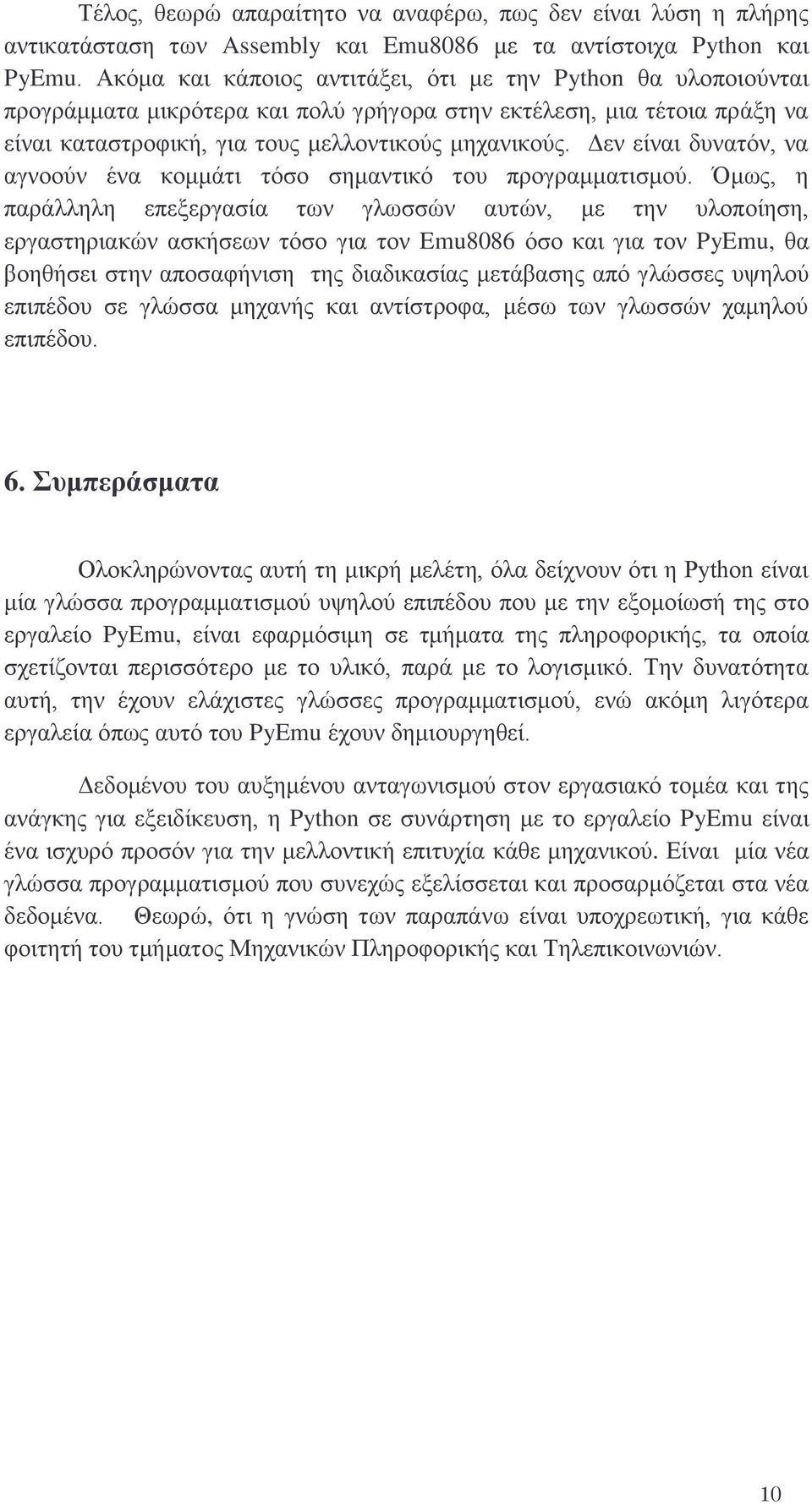 Τέλος, θεωρώ απαραίτητο να αναφέρω, πως δεν είναι λύση η πλήρης αντικατάσταση των Assembly και Emu8086 με τα αντίστοιχα Python και PyEmu. Ακόμα και κάποιος αντιτάξει, ότι με την Python θα υλοποιούνται προγράμματα μικρότερα και πολύ γρήγορα στην εκτέλεση, μια τέτοια πράξη να είναι καταστροφική, για τους μελλοντικούς μηχανικούς. Δεν είναι δυνατόν, να αγνοούν ένα κομμάτι τόσο σημαντικό του προγραμματισμού. Όμως, η παράλληλη επεξεργασία των γλωσσών αυτών, με την υλοποίηση, εργαστηριακών ασκήσεων τόσο για τον Emu8086 όσο και για τον PyEmu, θα βοηθήσει στην αποσαφήνιση της διαδικασίας μετάβασης από γλώσσες υψηλού επιπέδου σε γλώσσα μηχανής και αντίστροφα, μέσω των γλωσσών χαμηλού επιπέδου.

6. Συμπεράσματα

Ολοκληρώνοντας αυτή τη μικρή μελέτη, όλα δείχνουν ότι η Python είναι μία γλώσσα προγραμματισμού υψηλού επιπέδου που με την εξομοίωσή της στο εργαλείο PyEmu, είναι εφαρμόσιμη σε τμήματα της πληροφορικής, τα οποία σχετίζονται περισσότερο με το υλικό, παρά με το λογισμικό. Την δυνατότητα αυτή, την έχουν ελάχιστες γλώσσες προγραμματισμού, ενώ ακόμη λιγότερα εργαλεία όπως αυτό του PyEmu έχουν δημιουργηθεί.

Δεδομένου του αυξημένου ανταγωνισμού στον εργασιακό τομέα και της ανάγκης για εξειδίκευση, η Python σε συνάρτηση με το εργαλείο PyEmu είναι ένα ισχυρό προσόν για την μελλοντική επιτυχία κάθε μηχανικού. Είναι μία νέα γλώσσα προγραμματισμού που συνεχώς εξελίσσεται και προσαρμόζεται στα νέα δεδομένα. Θεωρώ, ότι η γνώση των παραπάνω είναι υποχρεωτική, για κάθε φοιτητή του τμήματος Μηχανικών Πληροφορικής και Τηλεπικοινωνιών.

10